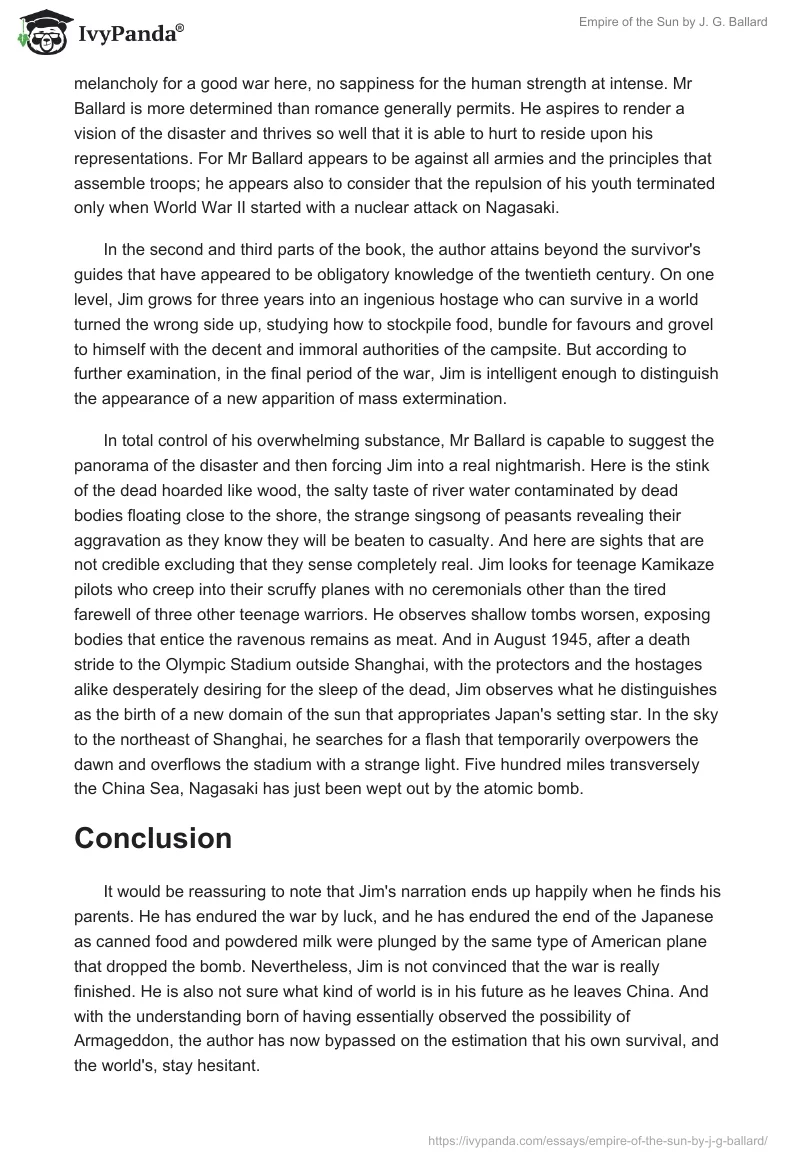 IvyPanda®

Empire of the Sun by J. G. Ballard

melancholy for a good war here, no sappiness for the human strength at intense. Mr Ballard is more determined than romance generally permits. He aspires to render a vision of the disaster and thrives so well that it is able to hurt to reside upon his representations. For Mr Ballard appears to be against all armies and the principles that assemble troops; he appears also to consider that the repulsion of his youth terminated only when World War II started with a nuclear attack on Nagasaki.

In the second and third parts of the book, the author attains beyond the survivor's guides that have appeared to be obligatory knowledge of the twentieth century. On one level, Jim grows for three years into an ingenious hostage who can survive in a world turned the wrong side up, studying how to stockpile food, bundle for favours and grovel to himself with the decent and immoral authorities of the campsite. But according to further examination, in the final period of the war, Jim is intelligent enough to distinguish the appearance of a new apparition of mass extermination.

In total control of his overwhelming substance, Mr Ballard is capable to suggest the panorama of the disaster and then forcing Jim into a real nightmarish. Here is the stink of the dead hoarded like wood, the salty taste of river water contaminated by dead bodies floating close to the shore, the strange singsong of peasants revealing their aggravation as they know they will be beaten to casualty. And here are sights that are not credible excluding that they sense completely real. Jim looks for teenage Kamikaze pilots who creep into their scruffy planes with no ceremonials other than the tired farewell of three other teenage warriors. He observes shallow tombs worsen, exposing bodies that entice the ravenous remains as meat. And in August 1945, after a death stride to the Olympic Stadium outside Shanghai, with the protectors and the hostages alike desperately desiring for the sleep of the dead, Jim observes what he distinguishes as the birth of a new domain of the sun that appropriates Japan's setting star. In the sky to the northeast of Shanghai, he searches for a flash that temporarily overpowers the dawn and overflows the stadium with a strange light. Five hundred miles transversely the China Sea, Nagasaki has just been wept out by the atomic bomb.

Conclusion

It would be reassuring to note that Jim's narration ends up happily when he finds his parents. He has endured the war by luck, and he has endured the end of the Japanese as canned food and powdered milk were plunged by the same type of American plane that dropped the bomb. Nevertheless, Jim is not convinced that the war is really finished. He is also not sure what kind of world is in his future as he leaves China. And with the understanding born of having essentially observed the possibility of Armageddon, the author has now bypassed on the estimation that his own survival, and the world's, stay hesitant.

https://ivypanda.com/essays/empire-of-the-sun-by-j-g-ballard/